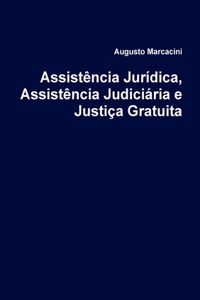 Augusto Marcacini

Assistência Jurídica, Assistência Judiciária e Justiça Gratuita